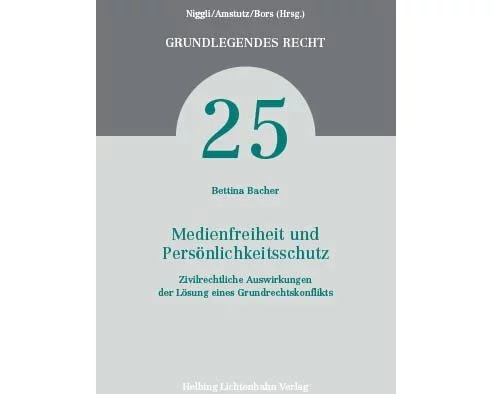 Niggli/Amstutz/Bors (Hrsg.)

GRUNDLEGENDES RECHT

25

Bettina Bacher

Medienfreiheit und Persönlichkeitsschutz

Zivilrechtliche Auswirkungen der Lösung eines Grundrechtskonflikts

Helbing Lichtenhahn Verlag